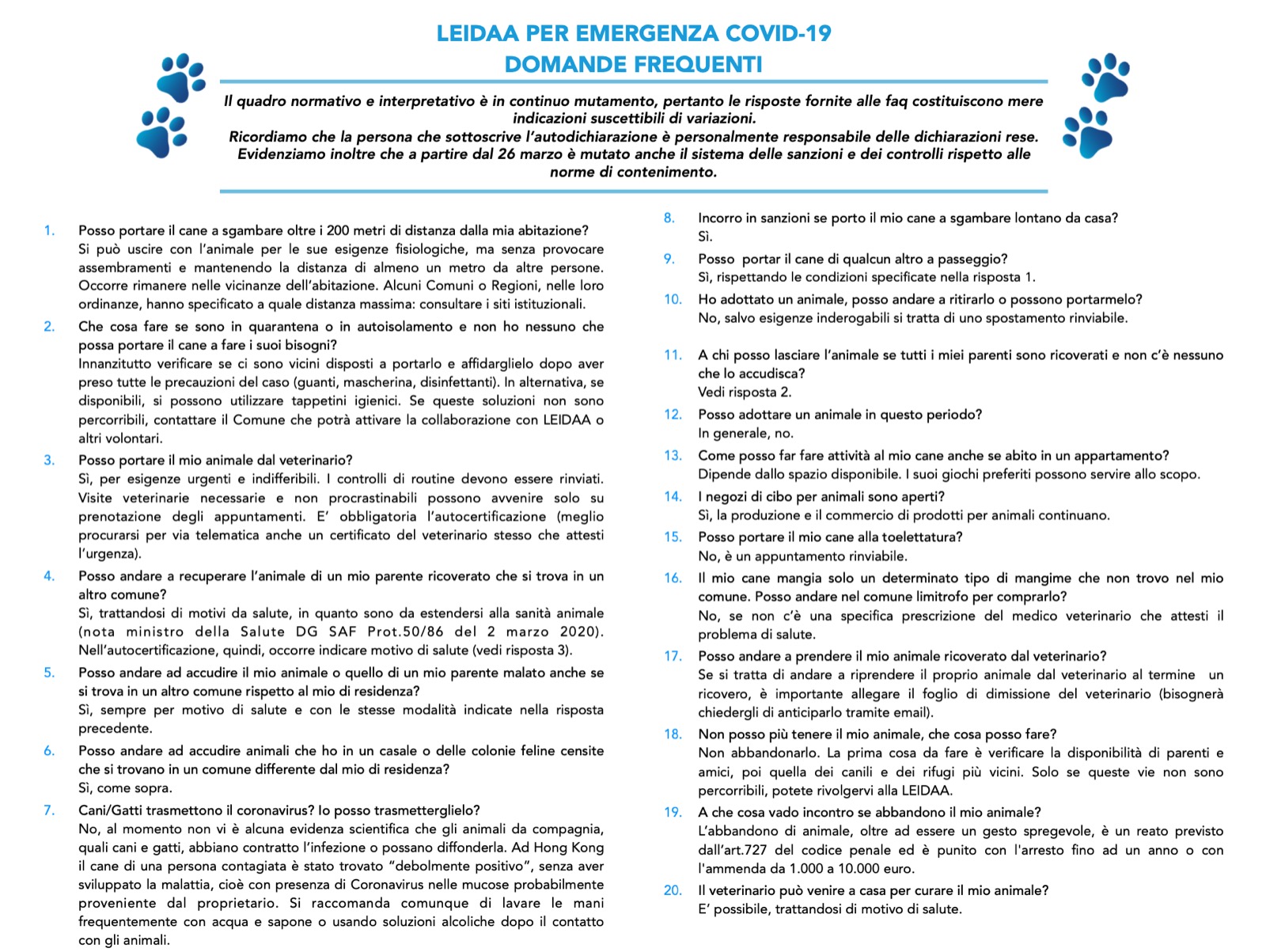 LEIDAA PER EMERGENZA COVID-19
DOMANDE FREQUENTI

Il quadro normativo e interpretativo è in continuo mutamento, pertanto le risposte fornite alle faq costituiscono mere indicazioni suscettibili di variazioni.
Ricordiamo che la persona che sottoscrive l'autodichiarazione è personalmente responsabile delle dichiarazioni rese.
Evidenziamo inoltre che a partire dal 26 marzo è mutato anche il sistema delle sanzioni e dei controlli rispetto alle norme di contenimento.

1. Posso portare il cane a sgambare oltre i 200 metri di distanza dalla mia abitazione?
Si può uscire con l'animale per le sue esigenze fisiologiche, ma senza provocare assembramenti e mantenendo la distanza di almeno un metro da altre persone. Occorre rimanere nelle vicinanze dell'abitazione. Alcuni Comuni o Regioni, nelle loro ordinanze, hanno specificato a quale distanza massima: consultare i siti istituzionali.

2. Che cosa fare se sono in quarantena o in autoisolamento e non ho nessuno che possa portare il cane a fare i suoi bisogni?
Innanzitutto verificare se ci sono vicini disposti a portarlo e affidarglielo dopo aver preso tutte le precauzioni del caso (guanti, mascherina, disinfettanti). In alternativa, se disponibili, si possono utilizzare tappetini igienici. Se queste soluzioni non sono percorribili, contattare il Comune che potrà attivare la collaborazione con LEIDAA o altri volontari.

3. Posso portare il mio animale dal veterinario?
Sì, per esigenze urgenti e indifferibili. I controlli di routine devono essere rinviati. Visite veterinarie necessarie e non procrastinabili possono avvenire solo su prenotazione degli appuntamenti. E' obbligatoria l'autocertificazione (meglio procurarsi per via telematica anche un certificato del veterinario stesso che attesti l'urgenza).

4. Posso andare a recuperare l'animale di un mio parente ricoverato che si trova in un altro comune?
Sì, trattandosi di motivi da salute, in quanto sono da estendersi alla sanità animale (nota ministro della Salute DG SAF Prot.50/86 del 2 marzo 2020). Nell'autocertificazione, quindi, occorre indicare motivo di salute (vedi risposta 3).

5. Posso andare ad accudire il mio animale o quello di un mio parente malato anche se si trova in un altro comune rispetto al mio di residenza?
Sì, sempre per motivo di salute e con le stesse modalità indicate nella risposta precedente.

6. Posso andare ad accudire animali che ho in un casale o delle colonie feline censite che si trovano in un comune differente dal mio di residenza?
Sì, come sopra.

7. Cani/Gatti trasmettono il coronavirus? Io posso trasmetterglielo?
No, al momento non vi è alcuna evidenza scientifica che gli animali da compagnia, quali cani e gatti, abbiano contratto l'infezione o possano diffonderla. Ad Hong Kong il cane di una persona contagiata è stato trovato "debolmente positivo", senza aver sviluppato la malattia, cioè con presenza di Coronavirus nelle mucose probabilmente proveniente dal proprietario. Si raccomanda comunque di lavare le mani frequentemente con acqua e sapone o usando soluzioni alcoliche dopo il contatto con gli animali.

8. Incorro in sanzioni se porto il mio cane a sgambare lontano da casa?
Sì.

9. Posso portar il cane di qualcun altro a passeggio?
Sì, rispettando le condizioni specificate nella risposta 1.

10. Ho adottato un animale, posso andare a ritirarlo o possono portarmelo?
No, salvo esigenze inderogabili si tratta di uno spostamento rinviabile.

11. A chi posso lasciare l'animale se tutti i miei parenti sono ricoverati e non c'è nessuno che lo accudisca?
Vedi risposta 2.

12. Posso adottare un animale in questo periodo?
In generale, no.

13. Come posso far fare attività al mio cane anche se abito in un appartamento?
Dipende dallo spazio disponibile. I suoi giochi preferiti possono servire allo scopo.

14. I negozi di cibo per animali sono aperti?
Sì, la produzione e il commercio di prodotti per animali continuano.

15. Posso portare il mio cane alla toelettatura?
No, è un appuntamento rinviabile.

16. Il mio cane mangia solo un determinato tipo di mangime che non trovo nel mio comune. Posso andare nel comune limitrofo per comprarlo?
No, se non c'è una specifica prescrizione del medico veterinario che attesti il problema di salute.

17. Posso andare a prendere il mio animale ricoverato dal veterinario?
Se si tratta di andare a riprendere il proprio animale dal veterinario al termine un ricovero, è importante allegare il foglio di dimissione del veterinario (bisognerà chiedergli di anticiparlo tramite email).

18. Non posso più tenere il mio animale, che cosa posso fare?
Non abbandonarlo. La prima cosa da fare è verificare la disponibilità di parenti e amici, poi quella dei canili e dei rifugi più vicini. Solo se queste vie non sono percorribili, potete rivolgervi alla LEIDAA.

19. A che cosa vado incontro se abbandono il mio animale?
L'abbandono di animale, oltre ad essere un gesto spregevole, è un reato previsto dall'art.727 del codice penale ed è punito con l'arresto fino ad un anno o con l'ammenda da 1.000 a 10.000 euro.

20. Il veterinario può venire a casa per curare il mio animale?
E' possibile, trattandosi di motivo di salute.